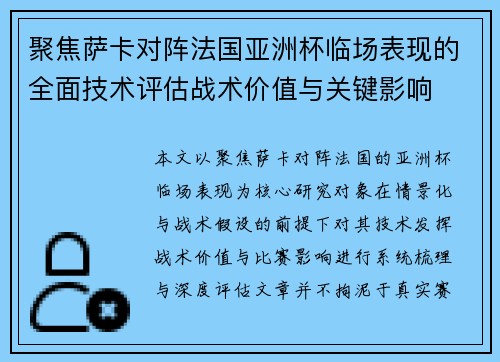 聚焦萨卡对阵法国亚洲杯临场表现的全面技术评估战术价值与关键影响

本文以聚焦萨卡对阵法国的亚洲杯临场表现为核心研究对象在情景化与战术假设的前提下对其技术发挥战术价值与比赛影响进行系统梳理与深度评估文章并不拘泥于真实赛